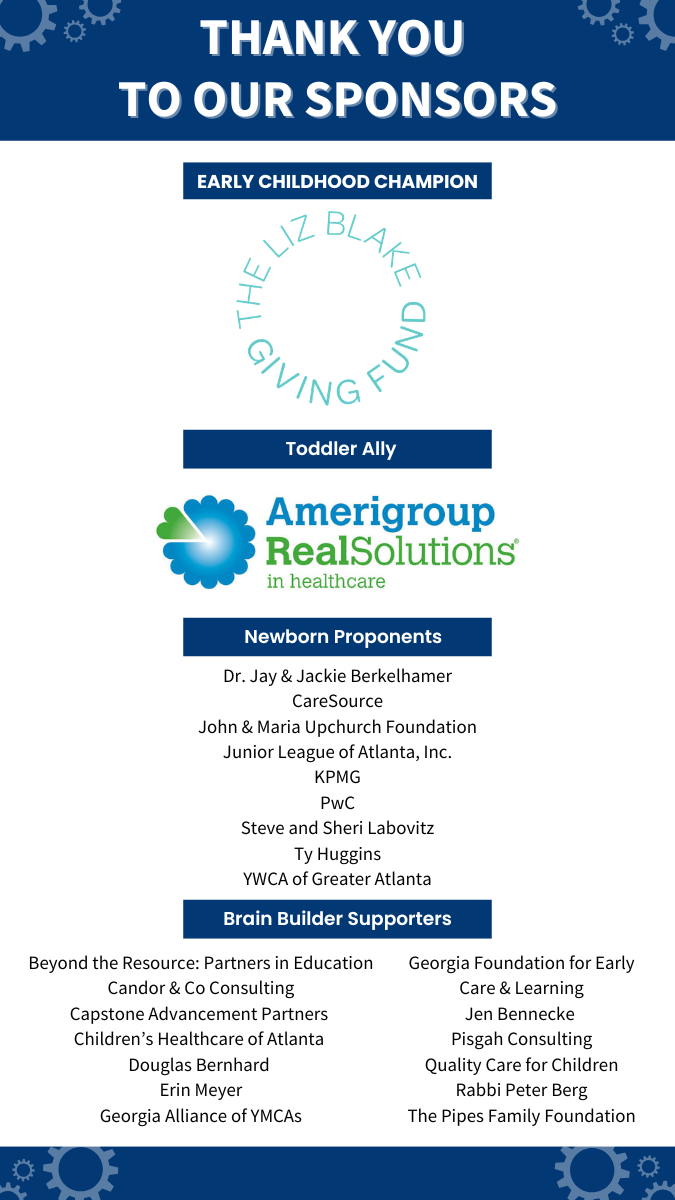 THANK YOU TO OUR SPONSORS

EARLY CHILDHOOD CHAMPION

THE LIZ BLAKE GIVING FUND

Toddler Ally

Amerigroup RealSolutions® in healthcare

Newborn Proponents

Dr. Jay & Jackie Berkelhamer
CareSource
John & Maria Upchurch Foundation
Junior League of Atlanta, Inc.
KPMG
PwC
Steve and Sheri Labovitz
Ty Huggins
YWCA of Greater Atlanta

Brain Builder Supporters

Beyond the Resource: Partners in Education
Candor & Co Consulting
Capstone Advancement Partners
Children's Healthcare of Atlanta
Douglas Bernhard
Erin Meyer
Georgia Alliance of YMCAs

Georgia Foundation for Early Care & Learning
Jen Bennecke
Pisgah Consulting
Quality Care for Children
Rabbi Peter Berg
The Pipes Family Foundation